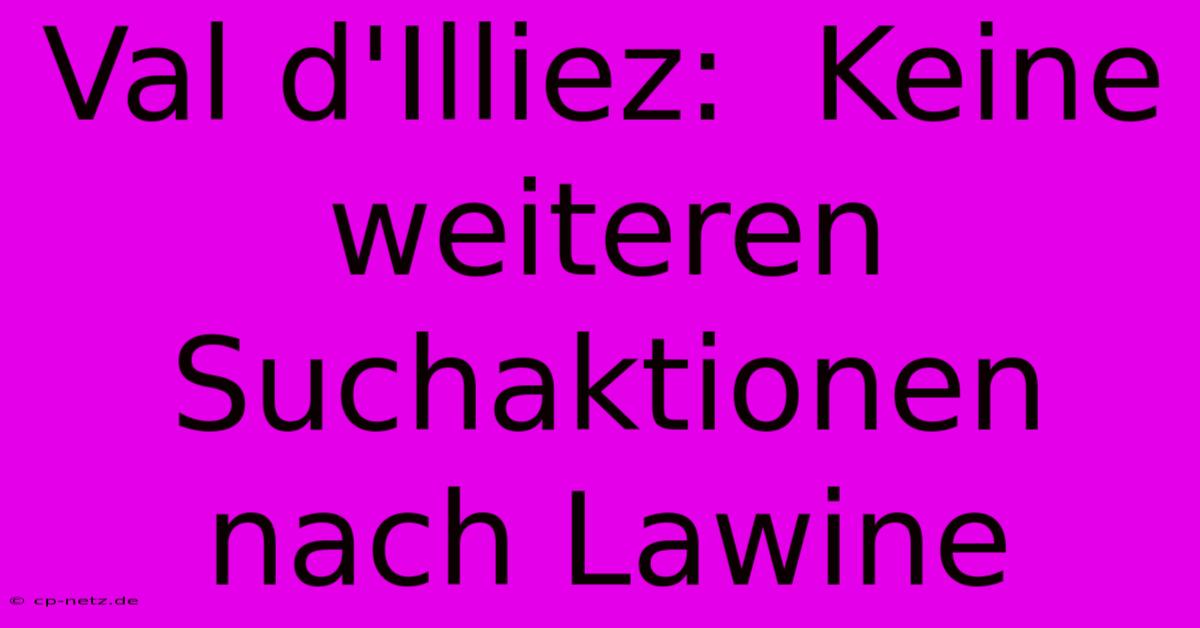 Val d'Illiez: Keine weiteren Suchaktionen nach Lawine

© cp-netz.de